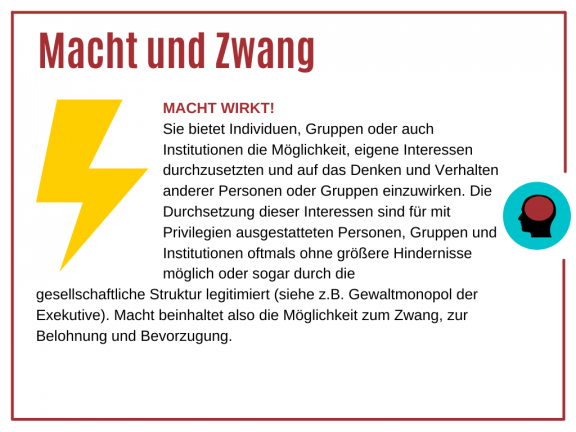 Macht und Zwang

MACHT WIRKT!
Sie bietet Individuen, Gruppen oder auch Institutionen die Möglichkeit, eigene Interessen durchzusetzten und auf das Denken und Verhalten anderer Personen oder Gruppen einzuwirken. Die Durchsetzung dieser Interessen sind für mit Privilegien ausgestatteten Personen, Gruppen und Institutionen oftmals ohne größere Hindernisse möglich oder sogar durch die gesellschaftliche Struktur legitimiert (siehe z.B. Gewaltmonopol der Exekutive). Macht beinhaltet also die Möglichkeit zum Zwang, zur Belohnung und Bevorzugung.